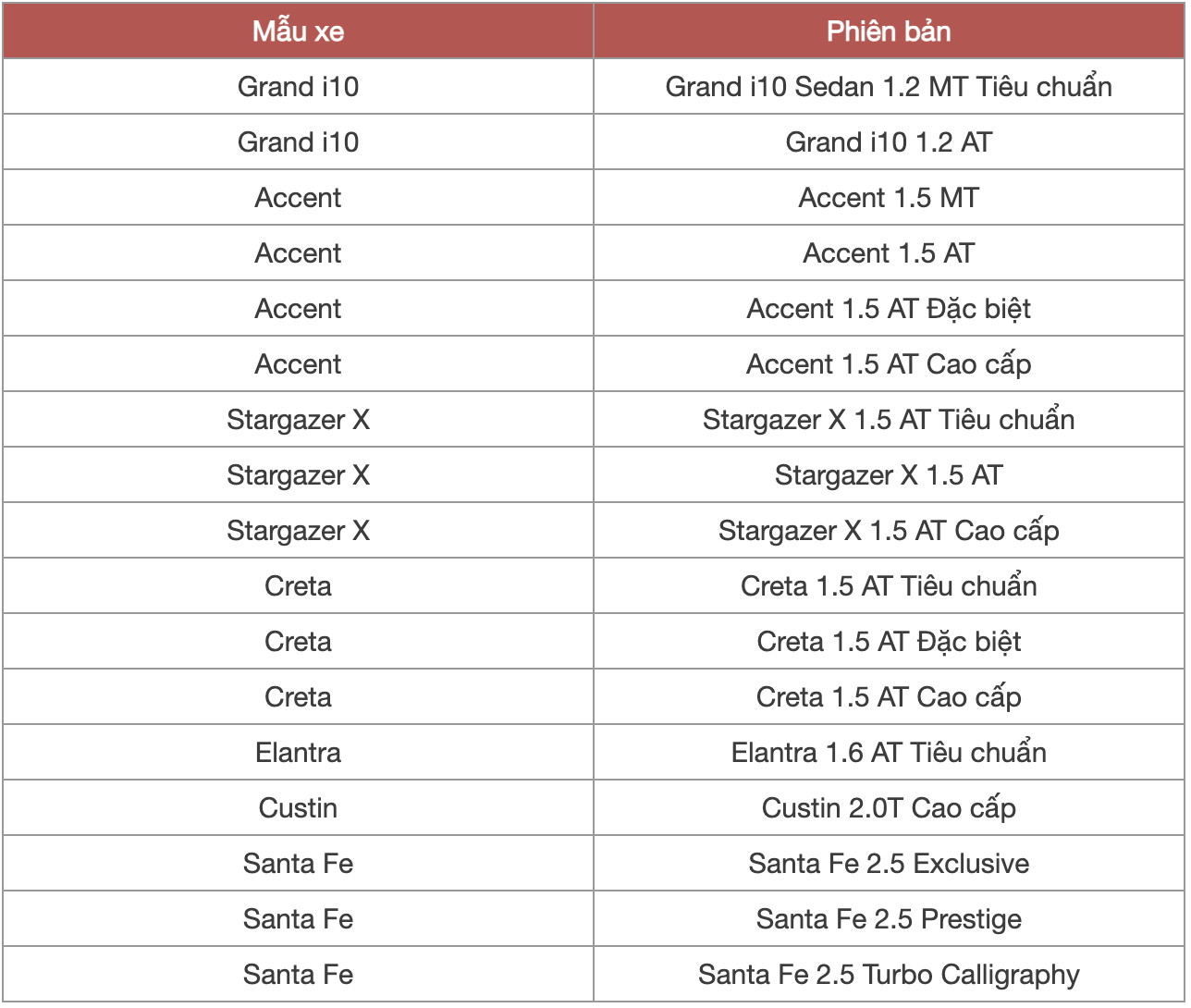 | Mẫu xe | Phiên bản |
|---|---|
| Grand i10 | Grand i10 Sedan 1.2 MT Tiêu chuẩn |
| Grand i10 | Grand i10 1.2 AT |
| Accent | Accent 1.5 MT |
| Accent | Accent 1.5 AT |
| Accent | Accent 1.5 AT Đặc biệt |
| Accent | Accent 1.5 AT Cao cấp |
| Stargazer X | Stargazer X 1.5 AT Tiêu chuẩn |
| Stargazer X | Stargazer X 1.5 AT |
| Stargazer X | Stargazer X 1.5 AT Cao cấp |
| Creta | Creta 1.5 AT Tiêu chuẩn |
| Creta | Creta 1.5 AT Đặc biệt |
| Creta | Creta 1.5 AT Cao cấp |
| Elantra | Elantra 1.6 AT Tiêu chuẩn |
| Custin | Custin 2.0T Cao cấp |
| Santa Fe | Santa Fe 2.5 Exclusive |
| Santa Fe | Santa Fe 2.5 Prestige |
| Santa Fe | Santa Fe 2.5 Turbo Calligraphy |